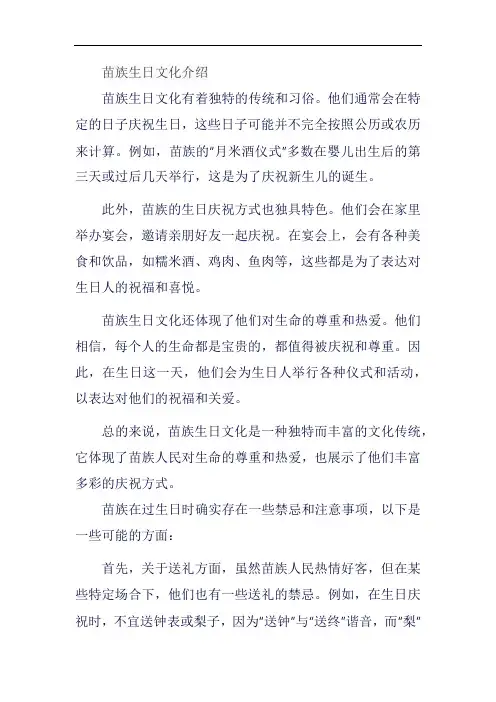 苗族生日文化介绍

苗族生日文化有着独特的传统和习俗。他们通常会在特定的日子庆祝生日，这些日子可能并不完全按照公历或农历来计算。例如，苗族的"月米酒仪式"多数在婴儿出生后的第三天或过后几天举行，这是为了庆祝新生儿的诞生。

此外，苗族的生日庆祝方式也独具特色。他们会在家里举办宴会，邀请亲朋好友一起庆祝。在宴会上，会有各种美食和饮品，如糯米酒、鸡肉、鱼肉等，这些都是为了表达对生日人的祝福和喜悦。

苗族生日文化还体现了他们对生命的尊重和热爱。他们相信，每个人的生命都是宝贵的，都值得被庆祝和尊重。因此，在生日这一天，他们会为生日人举行各种仪式和活动，以表达对他们的祝福和关爱。

总的来说，苗族生日文化是一种独特而丰富的文化传统，它体现了苗族人民对生命的尊重和热爱，也展示了他们丰富多彩的庆祝方式。

苗族在过生日时确实存在一些禁忌和注意事项，以下是一些可能的方面：

首先，关于送礼方面，虽然苗族人民热情好客，但在某些特定场合下，他们也有一些送礼的禁忌。例如，在生日庆祝时，不宜送钟表或梨子，因为"送钟"与"送终"谐音，而"梨"